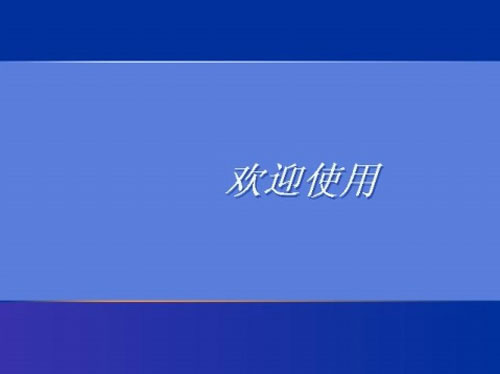 欢迎使用